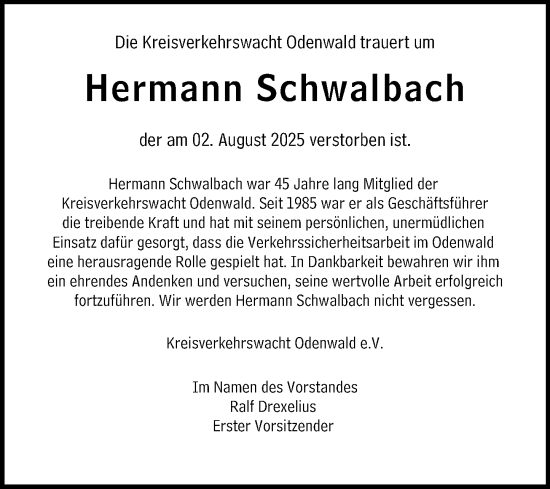 Die Kreisverkehrswacht Odenwald trauert um

Hermann Schwalbach

der am 02. August 2025 verstorben ist.

Hermann Schwalbach war 45 Jahre lang Mitglied der Kreisverkehrswacht Odenwald. Seit 1985 war er als Geschäftsführer die treibende Kraft und hat mit seinem persönlichen, unermüdlichen Einsatz dafür gesorgt, dass die Verkehrssicherheitsarbeit im Odenwald eine herausragende Rolle gespielt hat. In Dankbarkeit bewahren wir ihm ein ehrendes Andenken und versuchen, seine wertvolle Arbeit erfolgreich fortzuführen. Wir werden Hermann Schwalbach nicht vergessen.

Kreisverkehrswacht Odenwald e.V.

Im Namen des Vorstandes
Ralf Drexelius
Erster Vorsitzender